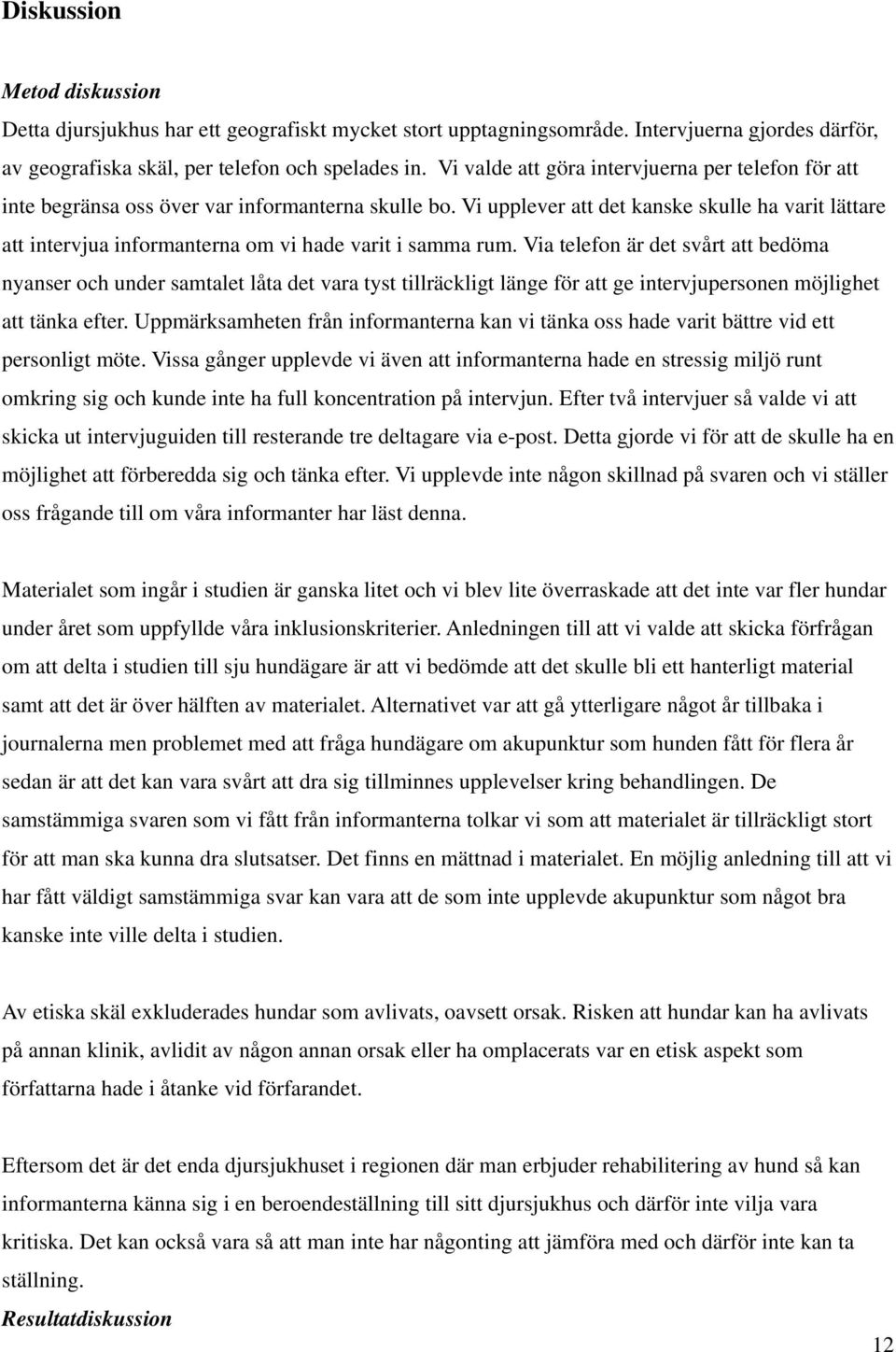 Diskussion

Metod diskussion

Detta djursjukhus har ett geografiskt mycket stort upptagningsområde. Intervjuerna gjordes därför, av geografiska skäl, per telefon och spelades in. Vi valde att göra intervjuerna per telefon för att inte begränsa oss över var informanterna skulle bo. Vi upplever att det kanske skulle ha varit lättare att intervjua informanterna om vi hade varit i samma rum. Via telefon är det svårt att bedöma nyanser och under samtalet låta det vara tyst tillräckligt länge för att ge intervjupersonen möjlighet att tänka efter. Uppmärksamheten från informanterna kan vi tänka oss hade varit bättre vid ett personligt möte. Vissa gånger upplevde vi även att informanterna hade en stressig miljö runt omkring sig och kunde inte ha full koncentration på intervjun. Efter två intervjuer så valde vi att skicka ut intervjuguiden till resterande tre deltagare via e-post. Detta gjorde vi för att de skulle ha en möjlighet att förberedda sig och tänka efter. Vi upplevde inte någon skillnad på svaren och vi ställer oss frågande till om våra informanter har läst denna.

Materialet som ingår i studien är ganska litet och vi blev lite överraskade att det inte var fler hundar under året som uppfyllde våra inklusionskriterier. Anledningen till att vi valde att skicka förfrågan om att delta i studien till sju hundägare är att vi bedömde att det skulle bli ett hanterligt material samt att det är över hälften av materialet. Alternativet var att gå ytterligare något år tillbaka i journalerna men problemet med att fråga hundägare om akupunktur som hunden fått för flera år sedan är att det kan vara svårt att dra sig tillminnes upplevelser kring behandlingen. De samstämmiga svaren som vi fått från informanterna tolkar vi som att materialet är tillräckligt stort för att man ska kunna dra slutsatser. Det finns en mättnad i materialet. En möjlig anledning till att vi har fått väldigt samstämmiga svar kan vara att de som inte upplevde akupunktur som något bra kanske inte ville delta i studien.

Av etiska skäl exkluderades hundar som avlivats, oavsett orsak. Risken att hundar kan ha avlivats på annan klinik, avlidit av någon annan orsak eller ha omplacerats var en etisk aspekt som författarna hade i åtanke vid förfarandet.

Eftersom det är det enda djursjukhuset i regionen där man erbjuder rehabilitering av hund så kan informanterna känna sig i en beroendeställning till sitt djursjukhus och därför inte vilja vara kritiska. Det kan också vara så att man inte har någonting att jämföra med och därför inte kan ta ställning.

Resultatdiskussion

12